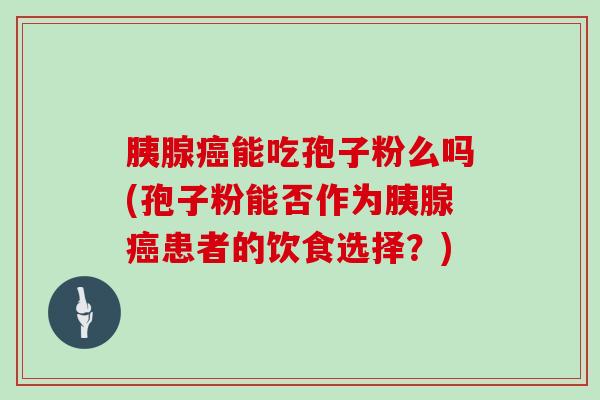 胰腺癌能吃孢子粉么吗(孢子粉能否作为胰腺癌患者的饮食选择？)